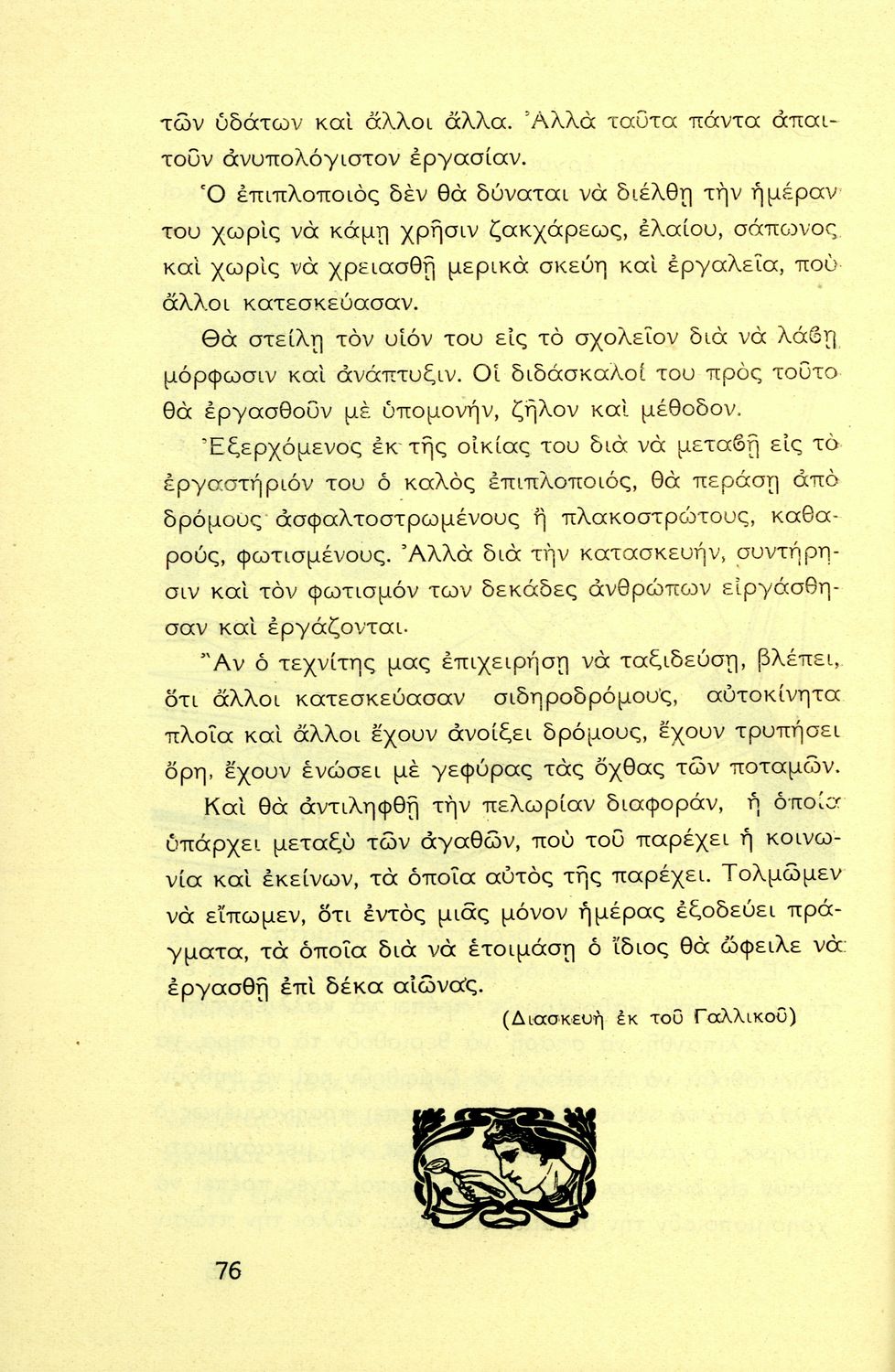 τῶν ὑδάτων καὶ ἄλλοι ἄλλα. Ἀλλὰ ταῦτα πάντα ἀπαιτοῦν ἀνυπολόγιστον ἐργασίαν.

Ὁ ἐπιπλοποιὸς δὲν θὰ δύναται νὰ διέλθῃ τὴν ἡμέραν του χωρὶς νὰ κάμῃ χρῆσιν ζακχάρεως, ἐλαίου, σάπωνος καὶ χωρὶς νὰ χρειασθῇ μερικὰ σκεύη καὶ ἐργαλεῖα, ποὺ ἄλλοι κατεσκεύασαν.

Θὰ στείλῃ τὸν υἱόν του εἰς τὸ σχολεῖον διὰ νὰ λάβῃ μόρφωσιν καὶ ἀνάπτυξιν. Οἱ διδάσκαλοί του πρὸς τοῦτο θὰ ἐργασθοῦν μὲ ὑπομονήν, ζῆλον καὶ μέθοδον.

Ἐξερχόμενος ἐκ τῆς οἰκίας του διὰ νὰ μεταβῇ εἰς τὸ ἐργαστήριόν του ὁ καλὸς ἐπιπλοποιός, θὰ περάσῃ ἀπὸ δρόμους ἀσφαλτοστρωμένους ἢ πλακοστρώτους, καθαρούς, φωτισμένους. Ἀλλὰ διὰ τὴν κατασκευήν, συντήρησιν καὶ τὸν φωτισμόν των δεκάδες ἀνθρώπων εἰργάσθησαν καὶ ἐργάζονται.

Ἂν ὁ τεχνίτης μας ἐπιχειρήσῃ νὰ ταξιδεύσῃ, βλέπει, ὅτι ἄλλοι κατεσκεύασαν σιδηροδρόμους, αὐτοκίνητα πλοῖα καὶ ἄλλοι ἔχουν ἀνοίξει δρόμους, ἔχουν τρυπήσει ὄρη, ἔχουν ἑνώσει μὲ γεφύρας τὰς ὄχθας τῶν ποταμῶν.

Καὶ θὰ ἀντιληφθῇ τὴν πελωρίαν διαφοράν, ἡ ὁποία ὑπάρχει μεταξὺ τῶν ἀγαθῶν, ποὺ τοῦ παρέχει ἡ κοινωνία καὶ ἐκείνων, τὰ ὁποῖα αὐτὸς τῆς παρέχει. Τολμῶμεν νὰ εἴπωμεν, ὅτι ἐντὸς μιᾶς μόνον ἡμέρας ἐξοδεύει πράγματα, τὰ ὁποῖα διὰ νὰ ἑτοιμάσῃ ὁ ἴδιος θὰ ὤφειλε νὰ ἐργασθῇ ἐπὶ δέκα αἰῶνας.

(Διασκευὴ ἐκ τοῦ Γαλλικοῦ)

76